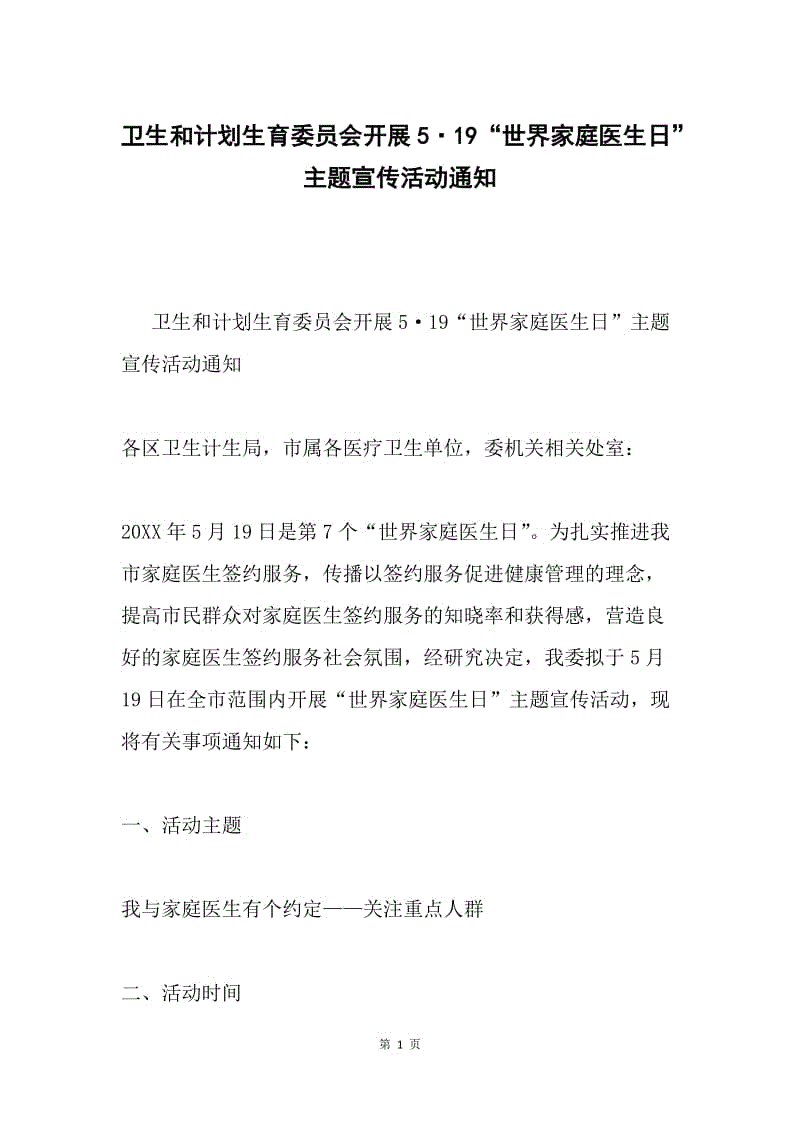 卫生和计划生育委员会开展5·19“世界家庭医生日”主题宣传活动通知

卫生和计划生育委员会开展5·19“世界家庭医生日”主题宣传活动通知

各区卫生计生局，市属各医疗卫生单位，委机关相关处室：

20XX年5月19日是第7个“世界家庭医生日”。为扎实推进我市家庭医生签约服务，传播以签约服务促进健康管理的理念，提高市民群众对家庭医生签约服务的知晓率和获得感，营造良好的家庭医生签约服务社会氛围，经研究决定，我委拟于5月19日在全市范围内开展“世界家庭医生日”主题宣传活动，现将有关事项通知如下：

一、活动主题

我与家庭医生有个约定——关注重点人群

二、活动时间

第 1 页